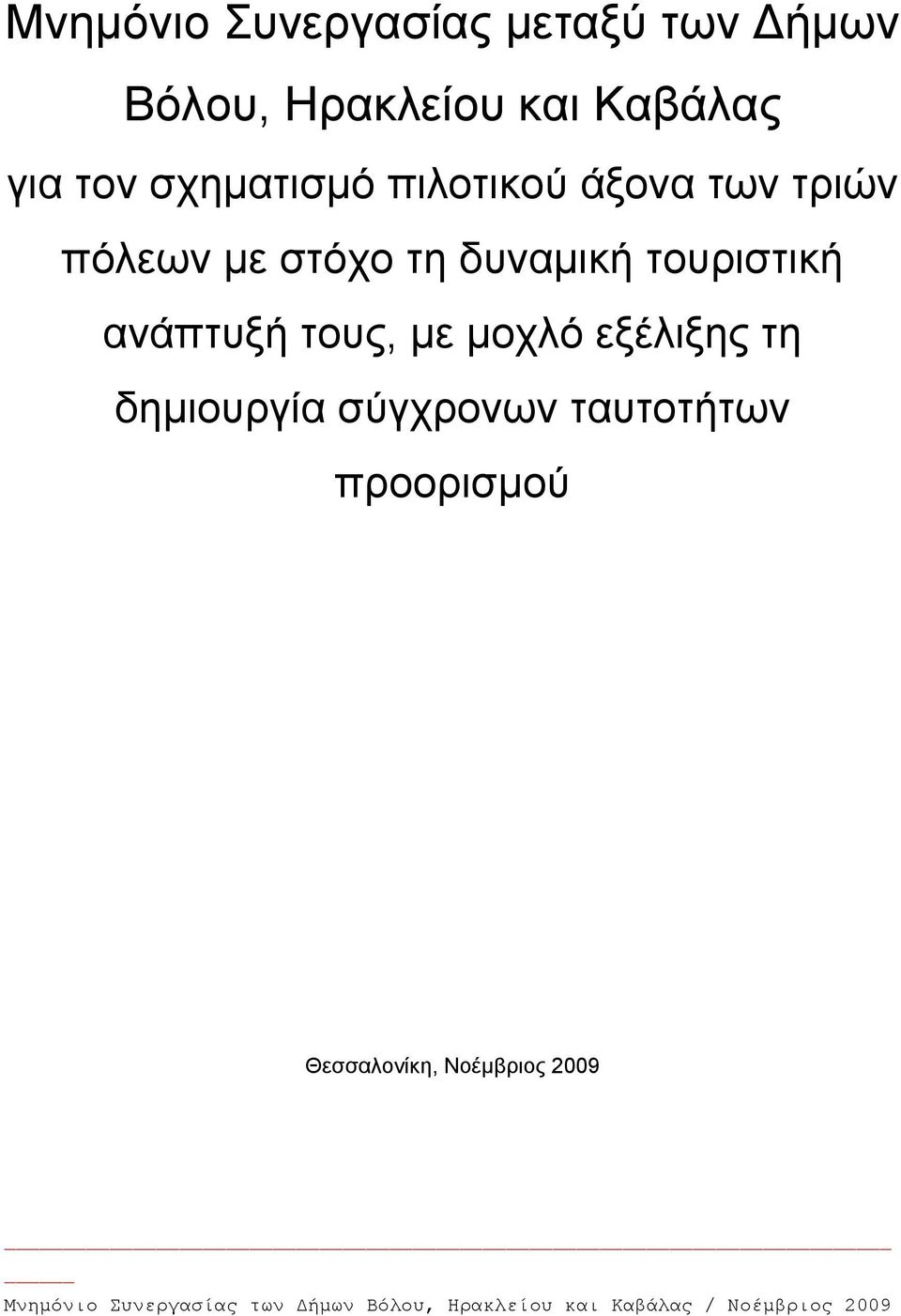 Μνημόνιο Συνεργασίας μεταξύ των Δήμων Βόλου, Ηρακλείου και Καβάλας για τον σχηματισμό πιλοτικού άξονα των τριών πόλεων με στόχο τη δυναμική τουριστική ανάπτυξή τους, με μοχλό εξέλιξης τη δημιουργία σύγχρονων ταυτοτήτων προορισμού

Θεσσαλονίκη, Νοέμβριος 2009

Μνημόνιο Συνεργασίας των Δήμων Βόλου, Ηρακλείου και Καβάλας / Νοέμβριος 2009